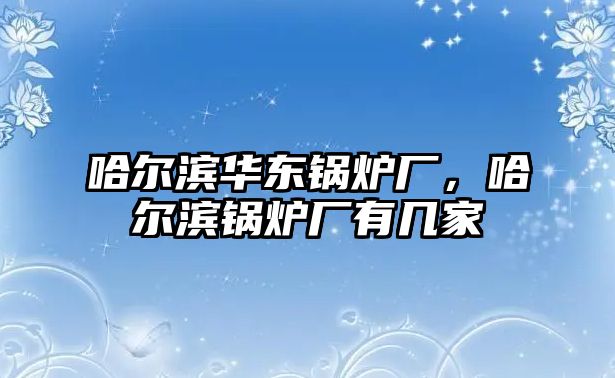 哈尔滨华东锅炉厂，哈尔滨锅炉厂有几家